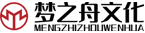 梦之舟文化
MENGZHIZHOUWENHUA